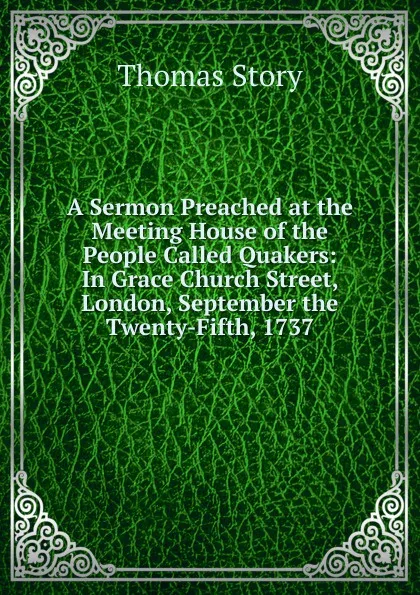 Thomas Story

A Sermon Preached at the Meeting House of the People Called Quakers: In Grace Church Street, London, September the Twenty-Fifth, 1737